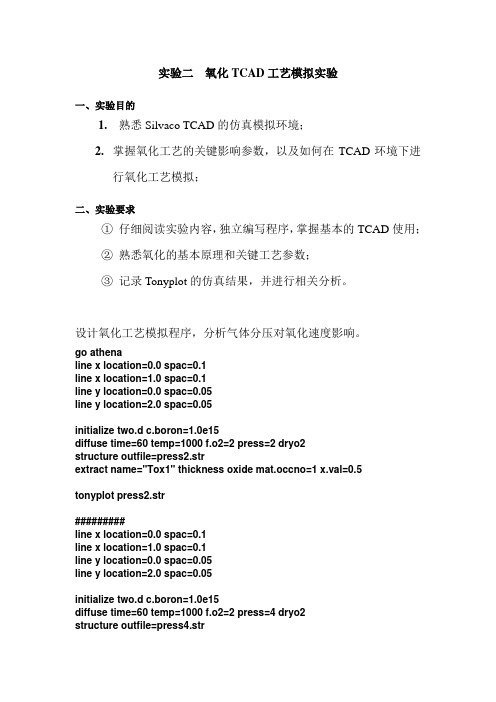 实验二　氧化 TCAD 工艺模拟实验

一、实验目的

1. 熟悉 Silvaco TCAD 的仿真模拟环境；

2. 掌握氧化工艺的关键影响参数，以及如何在 TCAD 环境下进行氧化工艺模拟；

二、实验要求

① 仔细阅读实验内容，独立编写程序，掌握基本的 TCAD 使用；

② 熟悉氧化的基本原理和关键工艺参数；

③ 记录 Tonyplot 的仿真结果，并进行相关分析。

设计氧化工艺模拟程序，分析气体分压对氧化速度影响。

go athena
line x location=0.0 spac=0.1
line x location=1.0 spac=0.1
line y location=0.0 spac=0.05
line y location=2.0 spac=0.05

initialize two.d c.boron=1.0e15
diffuse time=60 temp=1000 f.o2=2 press=2 dryo2
structure outfile=press2.str
extract name="Tox1" thickness oxide mat.occno=1 x.val=0.5

tonyplot press2.str

#########
line x location=0.0 spac=0.1
line x location=1.0 spac=0.1
line y location=0.0 spac=0.05
line y location=2.0 spac=0.05

initialize two.d c.boron=1.0e15
diffuse time=60 temp=1000 f.o2=2 press=4 dryo2
structure outfile=press4.str